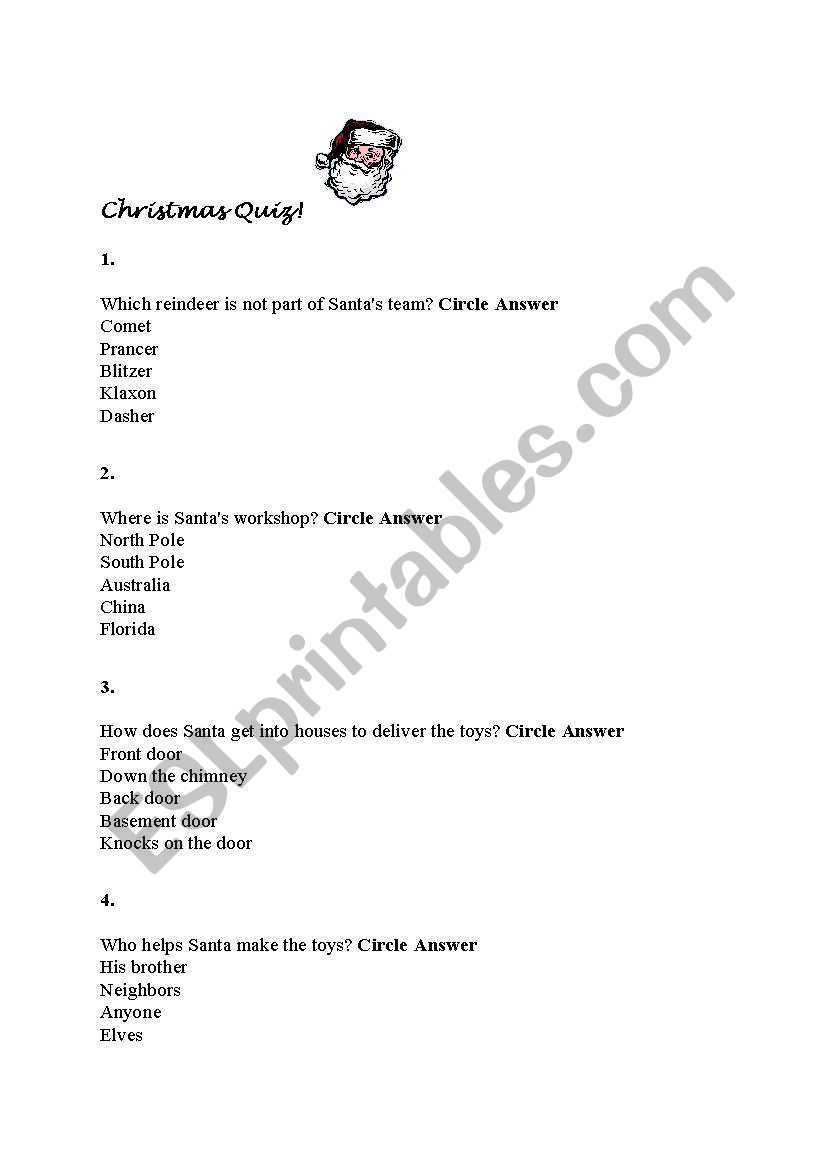 Christmas Quiz!

1.

Which reindeer is not part of Santa's team? Circle Answer
Comet
Prancer
Blitzer
Klaxon
Dasher

2.

Where is Santa's workshop? Circle Answer
North Pole
South Pole
Australia
China
Florida

3.

How does Santa get into houses to deliver the toys? Circle Answer
Front door
Down the chimney
Back door
Basement door
Knocks on the door

4.

Who helps Santa make the toys? Circle Answer
His brother
Neighbors
Anyone
Elves

ESLprintables.com